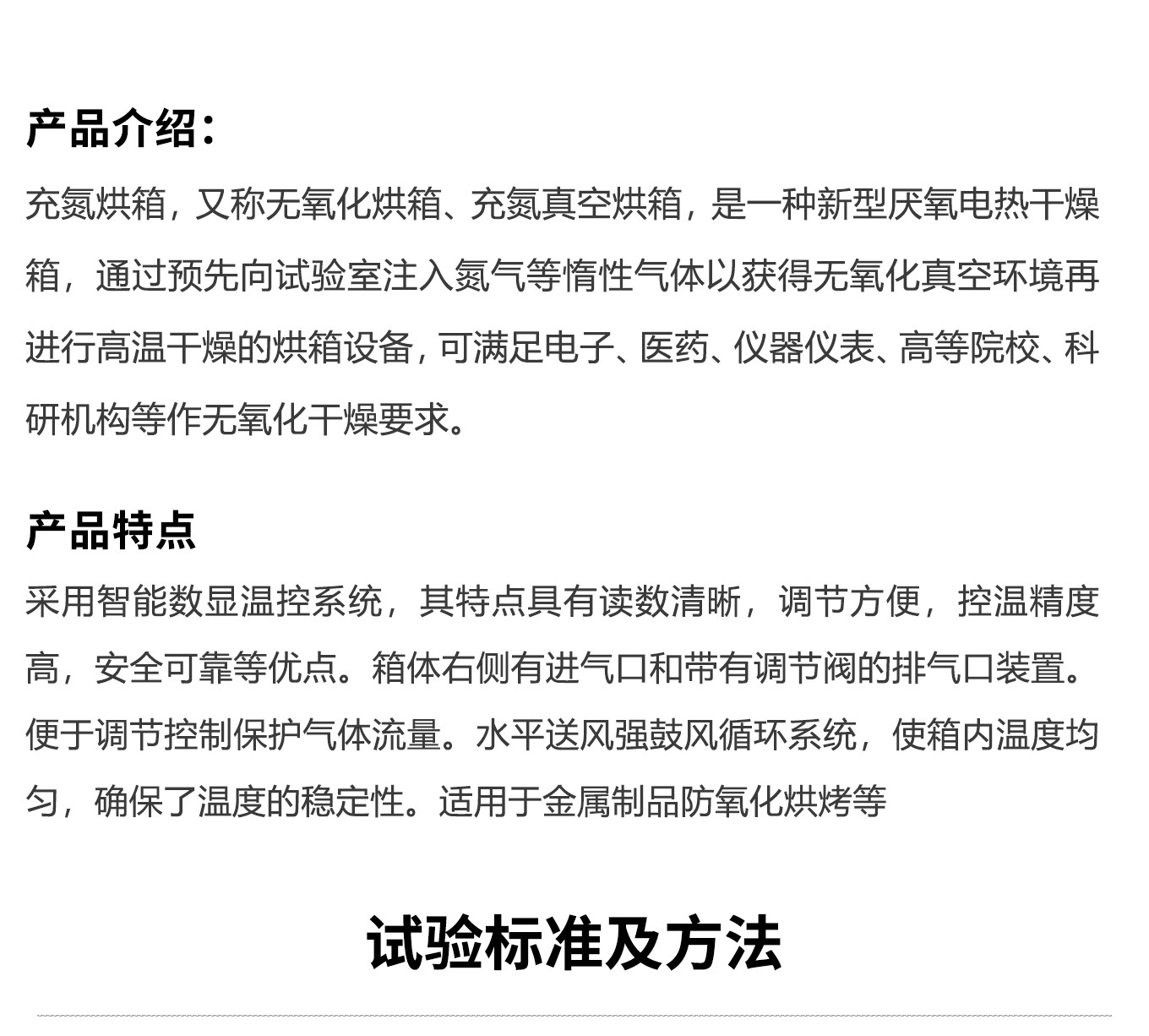 产品介绍:

充氮烘箱，又称无氧化烘箱、充氮真空烘箱，是一种新型厌氧电热干燥箱，通过预先向试验室注入氮气等惰性气体以获得无氧化真空环境再进行高温干燥的烘箱设备，可满足电子、医药、仪器仪表、高等院校、科研机构等作无氧化干燥要求。

产品特点

采用智能数显温控系统，其特点具有读数清晰，调节方便，控温精度高，安全可靠等优点。箱体右侧有进气口和带有调节阀的排气口装置。便于调节控制保护气体流量。水平送风强鼓风循环系统，使箱内温度均匀，确保了温度的稳定性。适用于金属制品防氧化烘烤等

试验标准及方法